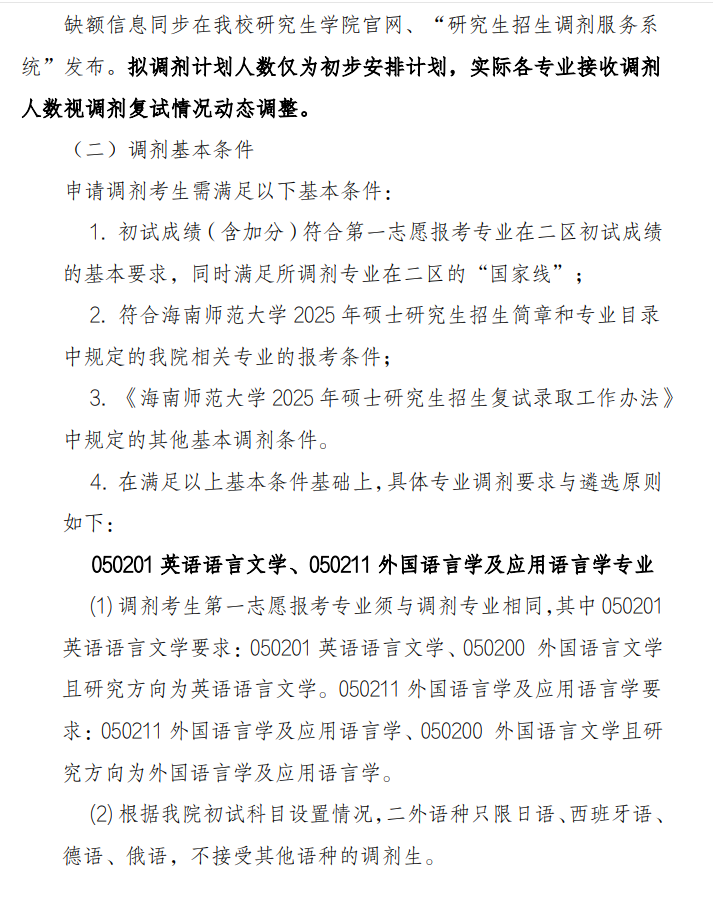 缺额信息同步在我校研究生学院官网、“研究生招生调剂服务系统”发布。拟调剂计划人数仅为初步安排计划，实际各专业接收调剂人数视调剂复试情况动态调整。

（二）调剂基本条件

申请调剂考生需满足以下基本条件：

1. 初试成绩（含加分）符合第一志愿报考专业在二区初试成绩的基本要求，同时满足所调剂专业在二区的“国家线”；

2. 符合海南师范大学 2025 年硕士研究生招生简章和专业目录中规定的我院相关专业的报考条件；

3. 《海南师范大学 2025 年硕士研究生招生复试录取工作办法》中规定的其他基本调剂条件。

4. 在满足以上基本条件基础上，具体专业调剂要求与遴选原则如下：

050201 英语语言文学、050211 外国语言学及应用语言学专业

(1) 调剂考生第一志愿报考专业须与调剂专业相同，其中 050201 英语语言文学要求：050201 英语语言文学、050200 外国语言文学且研究方向为英语语言文学。050211 外国语言学及应用语言学要求：050211 外国语言学及应用语言学、050200 外国语言文学且研究方向为外国语言学及应用语言学。

(2) 根据我院初试科目设置情况，二外语种只限日语、西班牙语、德语、俄语，不接受其他语种的调剂生。